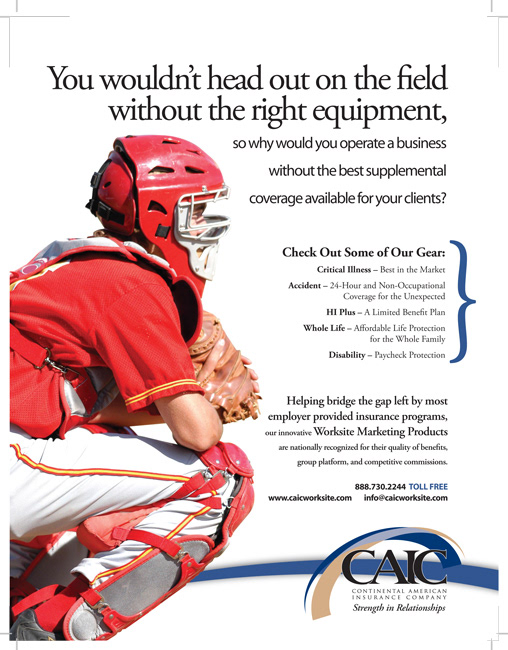 You wouldn't head out on the field without the right equipment,

so why would you operate a business without the best supplemental coverage available for your clients?

Check Out Some of Our Gear:

Critical Illness – Best in the Market

Accident – 24-Hour and Non-Occupational Coverage for the Unexpected

HI Plus – A Limited Benefit Plan

Whole Life – Affordable Life Protection for the Whole Family

Disability – Paycheck Protection

Helping bridge the gap left by most employer provided insurance programs, our innovative Worksite Marketing Products are nationally recognized for their quality of benefits, group platform, and competitive commissions.

888.730.2244 TOLL FREE
www.caicworksite.com info@caicworksite.com

CAIC
CONTINENTAL AMERICAN INSURANCE COMPANY
Strength in Relationships